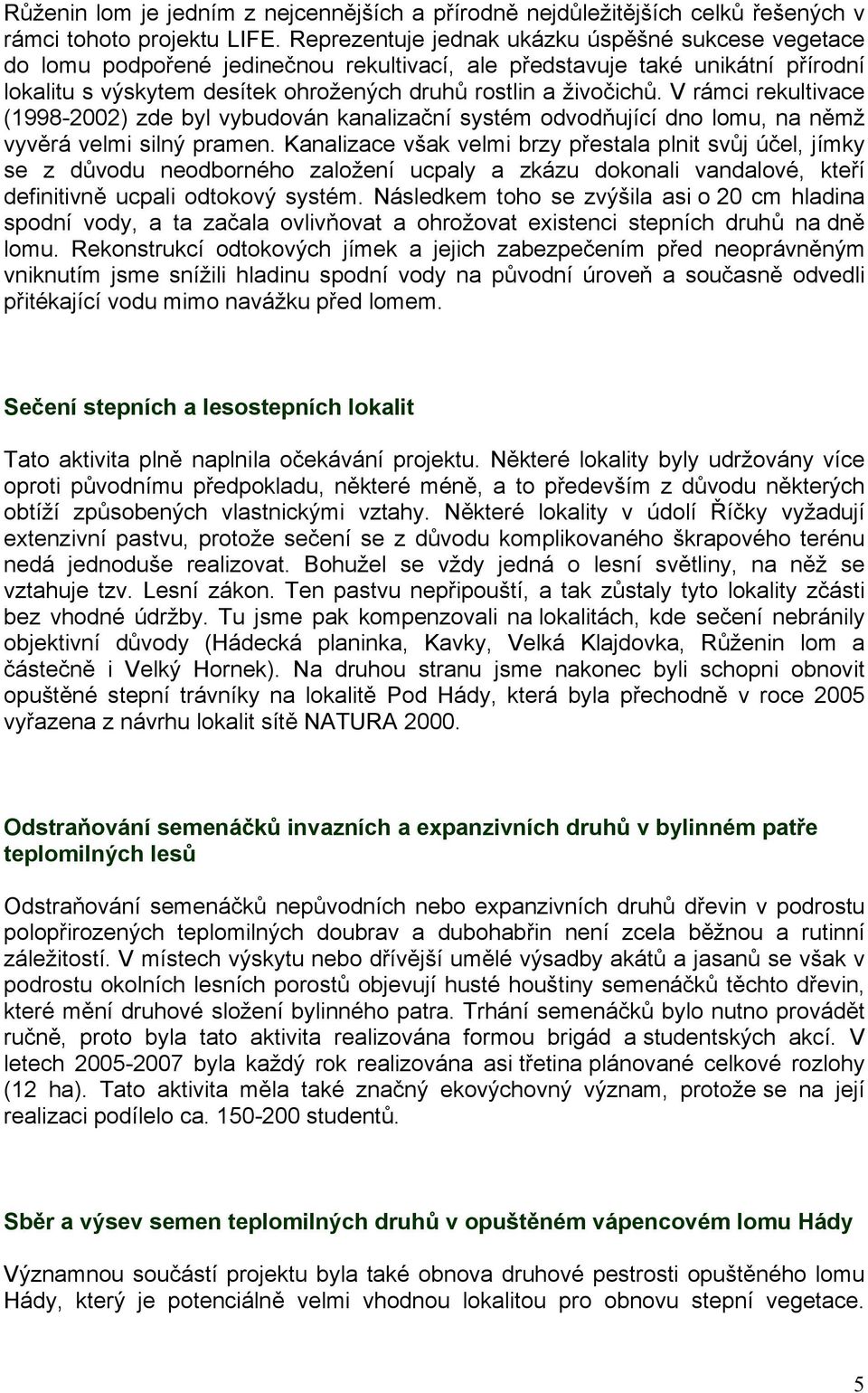 Růženin lom je jedním z nejcennějších a přírodně nejdůležitějších celků řešených v rámci tohoto projektu LIFE. Reprezentuje jednak ukázku úspěšné sukcese vegetace do lomu podpořené jedinečnou rekultivací, ale představuje také unikátní přírodní lokalitu s výskytem desítek ohrožených druhů rostlin a živočichů. V rámci rekultivace (1998-2002) zde byl vybudován kanalizační systém odvodňující dno lomu, na němž vyvěrá velmi silný pramen. Kanalizace však velmi brzy přestala plnit svůj účel, jímky se z důvodu neodborného založení ucpaly a zkázu dokonali vandalové, kteří definitivně ucpali odtokový systém. Následkem toho se zvýšila asi o 20 cm hladina spodní vody, a ta začala ovlivňovat a ohrožovat existenci stepních druhů na dně lomu. Rekonstrukcí odtokových jímek a jejich zabezpečením před neoprávněným vniknutím jsme snížili hladinu spodní vody na původní úroveň a současně odvedli přitékající vodu mimo navážku před lomem.

Sečení stepních a lesostepních lokalit

Tato aktivita plně naplnila očekávání projektu. Některé lokality byly udržovány více oproti původnímu předpokladu, některé méně, a to především z důvodu některých obtíží způsobených vlastnickými vztahy. Některé lokality v údolí Říčky vyžadují extenzivní pastvu, protože sečení se z důvodu komplikovaného škrapového terénu nedá jednoduše realizovat. Bohužel se vždy jedná o lesní světliny, na něž se vztahuje tzv. Lesní zákon. Ten pastvu nepřipouští, a tak zůstaly tyto lokality zčásti bez vhodné údržby. Tu jsme pak kompenzovali na lokalitách, kde sečení nebránily objektivní důvody (Hádecká planinka, Kavky, Velká Klajdovka, Růženin lom a částečně i Velký Hornek). Na druhou stranu jsme nakonec byli schopni obnovit opuštěné stepní trávníky na lokalitě Pod Hády, která byla přechodně v roce 2005 vyřazena z návrhu lokalit sítě NATURA 2000.

Odstraňování semenáčků invazních a expanzivních druhů v bylinném patře teplomilných lesů

Odstraňování semenáčků nepůvodních nebo expanzivních druhů dřevin v podrostu polopřirozených teplomilných doubrav a dubohabřin není zcela běžnou a rutinní záležitostí. V místech výskytu nebo dřívější umělé výsadby akátů a jasanů se však v podrostu okolních lesních porostů objevují husté houštiny semenáčků těchto dřevin, které mění druhové složení bylinného patra. Trhání semenáčků bylo nutno provádět ručně, proto byla tato aktivita realizována formou brigád a studentských akcí. V letech 2005-2007 byla každý rok realizována asi třetina plánované celkové rozlohy (12 ha). Tato aktivita měla také značný ekovýchovný význam, protože se na její realizaci podílelo ca. 150-200 studentů.

Sběr a výsev semen teplomilných druhů v opuštěném vápencovém lomu Hády

Významnou součástí projektu byla také obnova druhové pestrosti opuštěného lomu Hády, který je potenciálně velmi vhodnou lokalitou pro obnovu stepní vegetace.

5